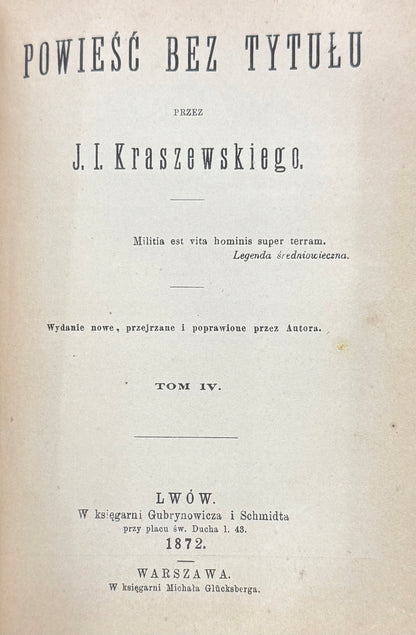 POWIEŚĆ BEZ TYTUŁU

PRZEZ

J. I. Kraszewskiego.

Militia est vita hominis super terram.
Legenda średniowieczna.

Wydanie nowe, przejrzane i poprawione przez Autora.

TOM IV.

LWÓW.
W księgarni Gubrynowicza i Schmidta
przy placu św. Ducha l. 43.
1872.

WARSZAWA.
W księgarni Michała Glücksberga.